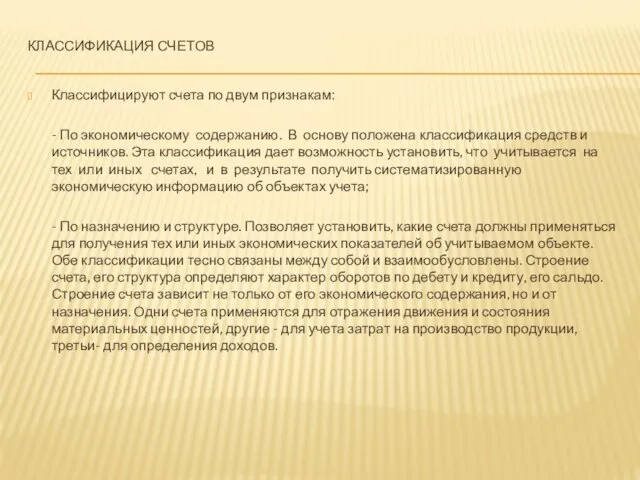 КЛАССИФИКАЦИЯ СЧЕТОВ

Классифицируют счета по двум признакам:

- По экономическому содержанию. В основу положена классификация средств и источников. Эта классификация дает возможность установить, что учитывается на тех или иных счетах, и в результате получить систематизированную экономическую информацию об объектах учета;

- По назначению и структуре. Позволяет установить, какие счета должны применяться для получения тех или иных экономических показателей об учитываемом объекте. Обе классификации тесно связаны между собой и взаимообусловлены. Строение счета, его структура определяют характер оборотов по дебету и кредиту, его сальдо. Строение счета зависит не только от его экономического содержания, но и от назначения. Одни счета применяются для отражения движения и состояния материальных ценностей, другие - для учета затрат на производство продукции, третьи- для определения доходов.